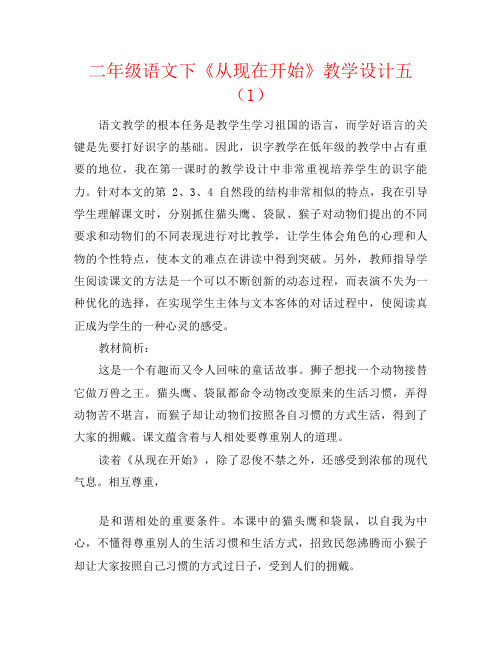 二年级语文下《从现在开始》教学设计五（1）

语文教学的根本任务是教学生学习祖国的语言，而学好语言的关键是先要打好识字的基础。因此，识字教学在低年级的教学中占有重要的地位，我在第一课时的教学设计中非常重视培养学生的识字能力。针对本文的第 2、3、4 自然段的结构非常相似的特点，我在引导学生理解课文时，分别抓住猫头鹰、袋鼠、猴子对动物们提出的不同要求和动物们的不同表现进行对比教学，让学生体会角色的心理和人物的个性特点，使本文的难点在讲读中得到突破。另外，教师指导学生阅读课文的方法是一个可以不断创新的动态过程，而表演不失为一种优化的选择，在实现学生主体与文本客体的对话过程中，使阅读真正成为学生的一种心灵的感受。

教材简析：

这是一个有趣而又令人回味的童话故事。狮子想找一个动物接替它做万兽之王。猫头鹰、袋鼠都命令动物改变原来的生活习惯，弄得动物苦不堪言，而猴子却让动物们按照各自习惯的方式生活，得到了大家的拥戴。课文蕴含着与人相处要尊重别人的道理。

读着《从现在开始》，除了忍俊不禁之外，还感受到浓郁的现代气息。相互尊重，

是和谐相处的重要条件。本课中的猫头鹰和袋鼠，以自我为中心，不懂得尊重别人的生活习惯和生活方式，招致民怨沸腾而小猴子却让大家按照自己习惯的方式过日子，受到人们的拥戴。